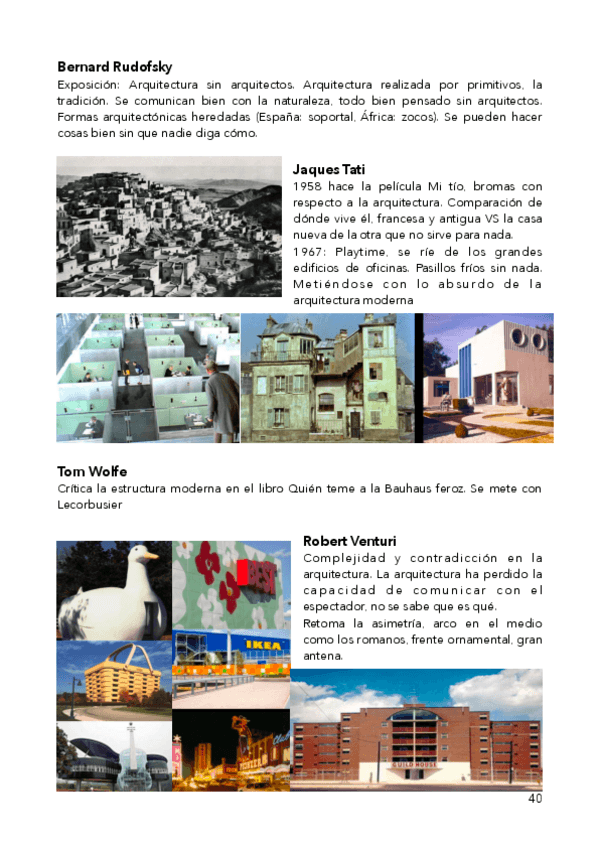 **Bernard Rudofsky**

Exposición: Arquitectura sin arquitectos. Arquitectura realizada por primitivos, la tradición. Se comunican bien con la naturaleza, todo bien pensado sin arquitectos. Formas arquitectónicas heredadas (España: soportal, África: zocos). Se pueden hacer cosas bien sin que nadie diga cómo.

**Jaques Tati**

1958 hace la película Mi tío, bromas con respecto a la arquitectura. Comparación de dónde vive él, francesa y antigua VS la casa nueva de la otra que no sirve para nada.

1967: Playtime, se ríe de los grandes edificios de oficinas. Pasillos fríos sin nada. Metiéndose con lo absurdo de la arquitectura moderna

**Tom Wolfe**

Crítica la estructura moderna en el libro Quién teme a la Bauhaus feroz. Se mete con Lecorbusier

**Robert Venturi**

Complejidad y contradicción en la arquitectura. La arquitectura ha perdido la capacidad de comunicar con el espectador, no se sabe que es qué.

Retoma la asimetría, arco en el medio como los romanos, frente ornamental, gran antena.

BEST

IKEA

GUILD HOUSE

40